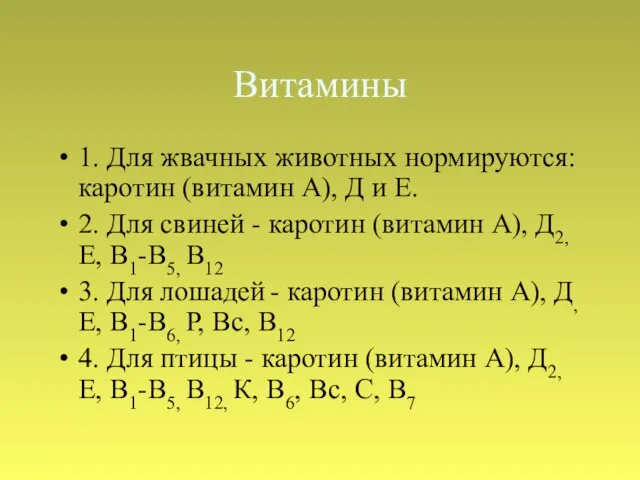 Витамины

• 1. Для жвачных животных нормируются: каротин (витамин А), Д и Е.

• 2. Для свиней - каротин (витамин А), $Д_{2,}$ Е, $В_1$-$В_{5,}$ $В_{12}$

• 3. Для лошадей - каротин (витамин А), $Д_{,}$ Е, $В_1$-$В_{6,}$ Р, Вс, $В_{12}$

• 4. Для птицы - каротин (витамин А), $Д_{2,}$ Е, $В_1$-$В_{5,}$ $В_{12,}$ К, $В_6$, Вс, С, $В_7$